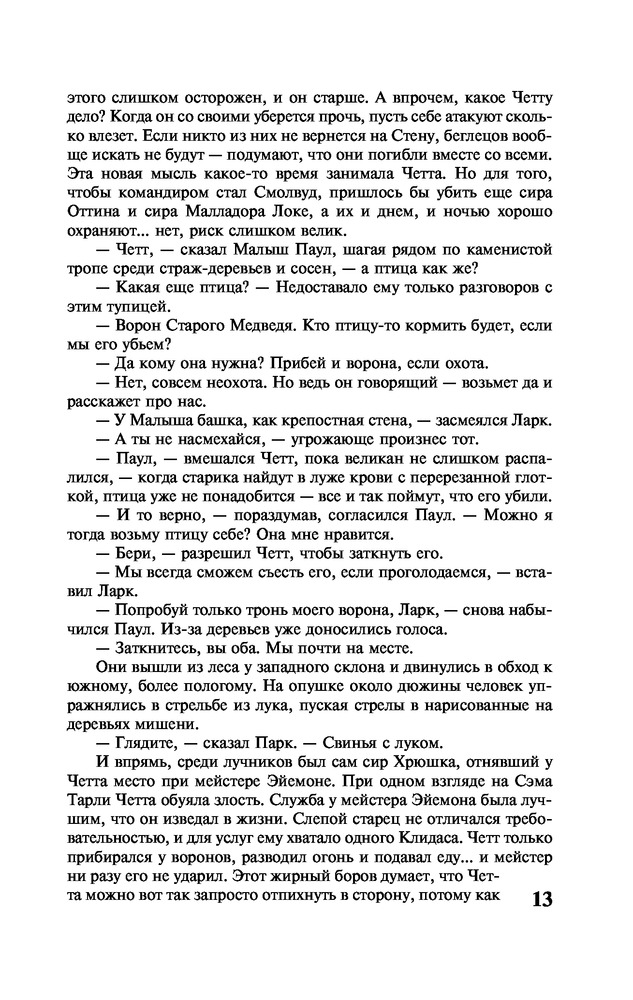 этого слишком осторожен, и он старше. А впрочем, какое Четту дело? Когда он со своими уберется прочь, пусть себе атакуют сколько влезет. Если никто из них не вернется на Стену, беглецов вообще искать не будут — подумают, что они погибли вместе со всеми. Эта новая мысль какое-то время занимала Четта. Но для того, чтобы командиром стал Смолвуд, пришлось бы убить еще сира Оттина и сира Малладора Локе, а их и днем, и ночью хорошо охраняют... нет, риск слишком велик.

— Четт, — сказал Малыш Паул, шагая рядом по каменистой тропе среди страж-деревьев и сосен, — а птица как же?

— Какая еще птица? — Недоставало ему только разговоров с этим тупицей.

— Ворон Старого Медведя. Кто птицу-то кормить будет, если мы его убьем?

— Да кому она нужна? Прибей и ворона, если охота.

— Нет, совсем неохота. Но ведь он говорящий — возьмет да и расскажет про нас.

— У Малыша башка, как крепостная стена, — засмеялся Ларк.

— А ты не насмехайся, — угрожающе произнес тот.

— Паул, — вмешался Четт, пока великан не слишком распалился, — когда старика найдут в луже крови с перерезанной глоткой, птица уже не понадобится — все и так поймут, что его убили.

— И то верно, — пораздумав, согласился Паул. — Можно я тогда возьму птицу себе? Она мне нравится.

— Бери, — разрешил Четт, чтобы заткнуть его.

— Мы всегда сможем съесть его, если проголодаемся, — вставил Ларк.

— Попробуй только тронь моего ворона, Ларк, — снова набычился Паул. Из-за деревьев уже доносились голоса.

— Заткнитесь, вы оба. Мы почти на месте.

Они вышли из леса у западного склона и двинулись в обход к южному, более пологому. На опушке около дюжины человек упражнялись в стрельбе из лука, пуская стрелы в нарисованные на деревьях мишени.

— Глядите, — сказал Парк. — Свинья с луком.

И впрямь, среди лучников был сам сир Хрюшка, отнявший у Четта место при мейстере Эйемоне. При одном взгляде на Сэма Тарли Четта обуяла злость. Служба у мейстера Эйемона была лучшим, что он изведал в жизни. Слепой старец не отличался требовательностью, и для услуг ему хватало одного Клидаса. Четт только прибирался у воронов, разводил огонь и подавал еду... и мейстер ни разу его не ударил. Этот жирный боров думает, что Четта можно вот так запросто отпихнуть в сторону, потому как

13